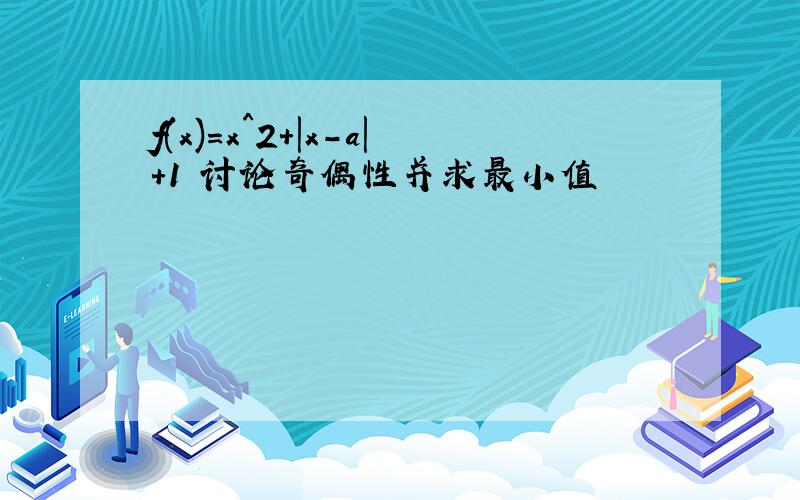 f(x)=x^2+|x-a|+1 讨论奇偶性并求最小值

E-LEARNING